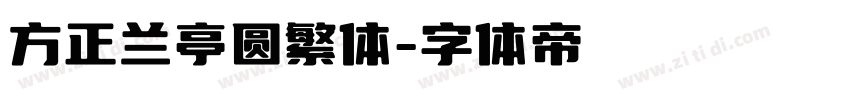 方正兰亭圆繁体-字体帝

www.zi ti di.com